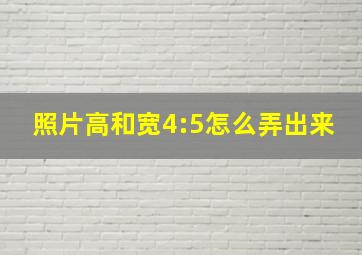 照片高和宽4:5怎么弄出来